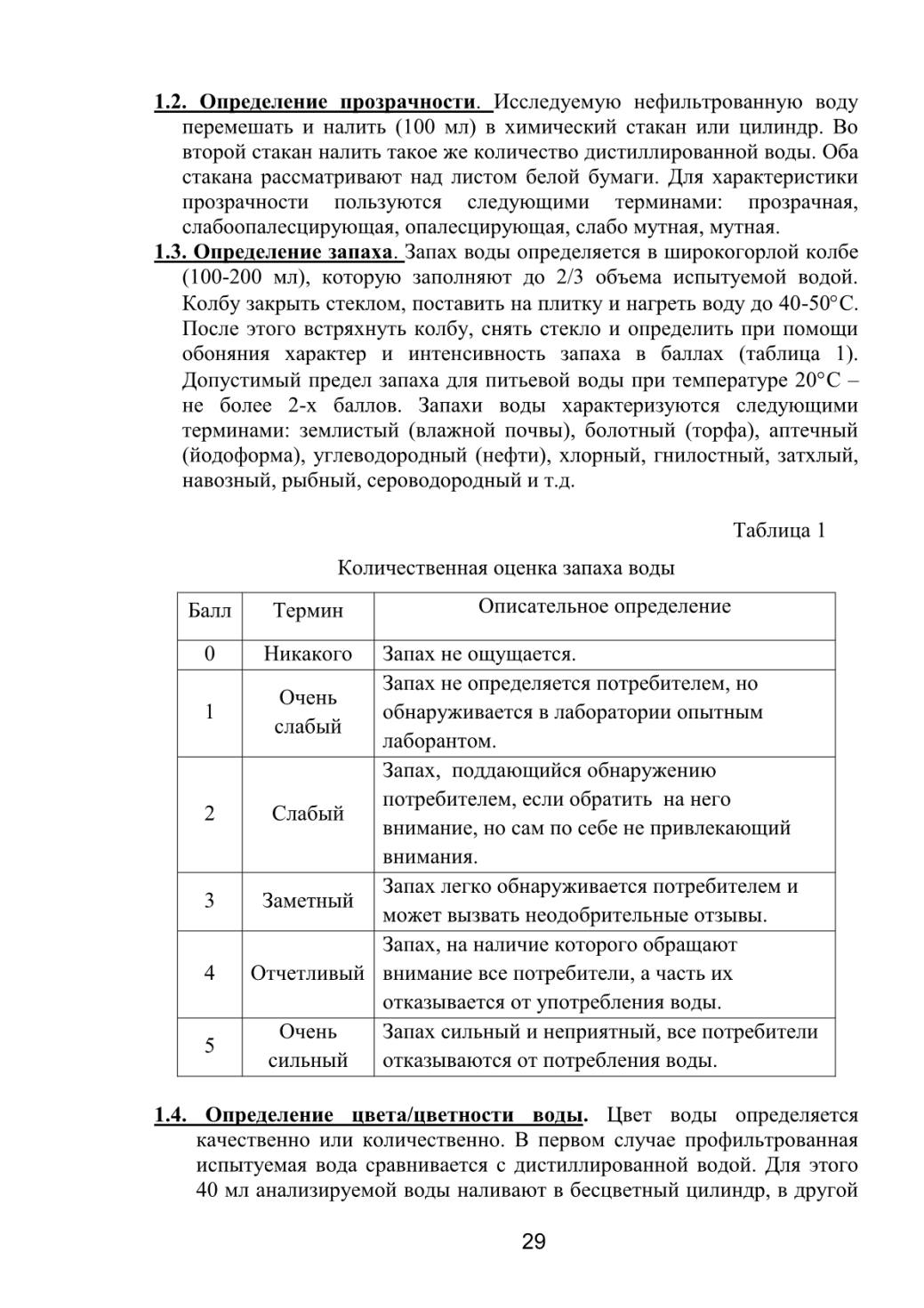 1.2. Определение прозрачности. Исследуемую нефильтрованную воду перемешать и налить (100 мл) в химический стакан или цилиндр. Во второй стакан налить такое же количество дистиллированной воды. Оба стакана рассматривают над листом белой бумаги. Для характеристики прозрачности пользуются следующими терминами: прозрачная, слабоопалесцирующая, опалесцирующая, слабо мутная, мутная.

1.3. Определение запаха. Запах воды определяется в широкогорлой колбе (100-200 мл), которую заполняют до 2/3 объема испытуемой водой. Колбу закрыть стеклом, поставить на плитку и нагреть воду до 40-50°С. После этого встряхнуть колбу, снять стекло и определить при помощи обоняния характер и интенсивность запаха в баллах (таблица 1). Допустимый предел запаха для питьевой воды при температуре 20°С – не более 2-х баллов. Запахи воды характеризуются следующими терминами: землистый (влажной почвы), болотный (торфа), аптечный (йодоформа), углеводородный (нефти), хлорный, гнилостный, затхлый, навозный, рыбный, сероводородный и т.д.

Таблица 1

Количественная оценка запаха воды

| Балл | Термин | Описательное определение |
|---|---|---|
| 0 | Никакого | Запах не ощущается. |
| 1 | Очень слабый | Запах не определяется потребителем, но обнаруживается в лаборатории опытным лаборантом. |
| 2 | Слабый | Запах, поддающийся обнаружению потребителем, если обратить на него внимание, но сам по себе не привлекающий внимания. |
| 3 | Заметный | Запах легко обнаруживается потребителем и может вызвать неодобрительные отзывы. |
| 4 | Отчетливый | Запах, на наличие которого обращают внимание все потребители, а часть их отказывается от употребления воды. |
| 5 | Очень сильный | Запах сильный и неприятный, все потребители отказываются от потребления воды. |

1.4. Определение цвета/цветности воды. Цвет воды определяется качественно или количественно. В первом случае профильтрованная испытуемая вода сравнивается с дистиллированной водой. Для этого 40 мл анализируемой воды наливают в бесцветный цилиндр, в другой

29